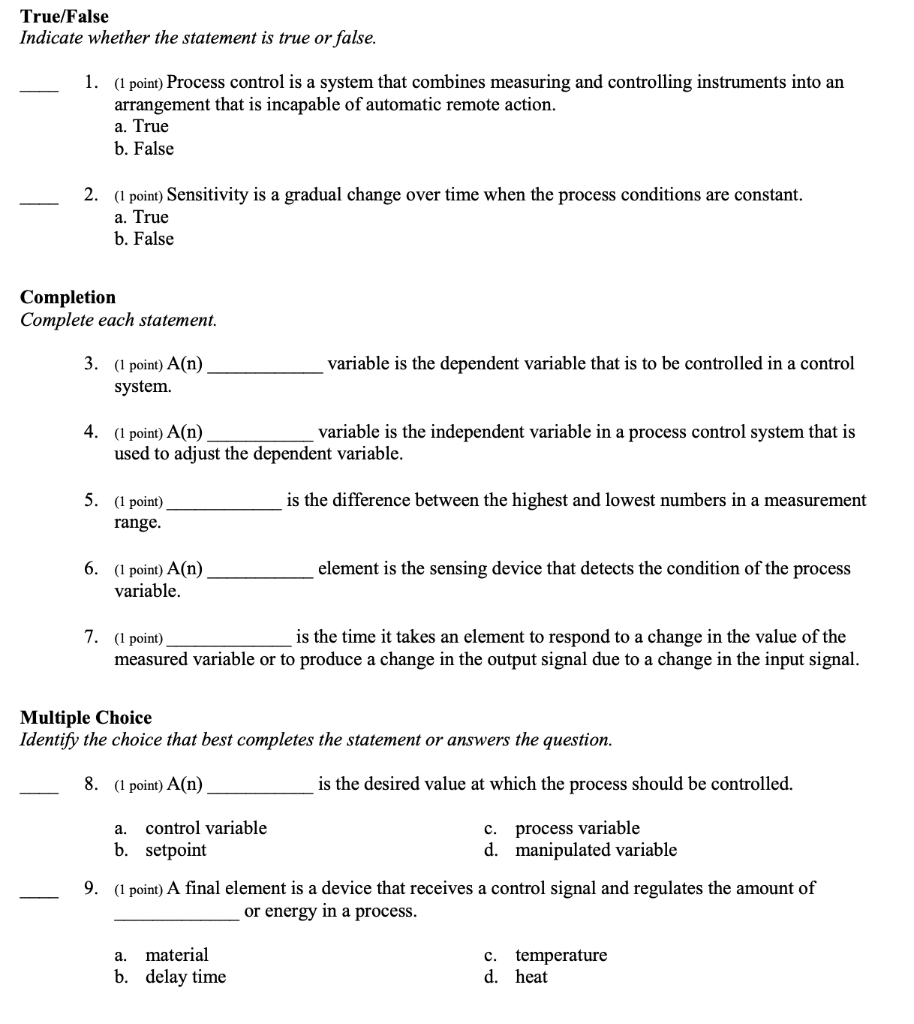 **True/False**
*Indicate whether the statement is true or false.*

____ 1. (1 point) Process control is a system that combines measuring and controlling instruments into an arrangement that is incapable of automatic remote action.
a. True
b. False

____ 2. (1 point) Sensitivity is a gradual change over time when the process conditions are constant.
a. True
b. False

**Completion**
*Complete each statement.*

3. (1 point) A(n) ____________ variable is the dependent variable that is to be controlled in a control system.

4. (1 point) A(n) ____________ variable is the independent variable in a process control system that is used to adjust the dependent variable.

5. (1 point) ____________ is the difference between the highest and lowest numbers in a measurement range.

6. (1 point) A(n) ____________ element is the sensing device that detects the condition of the process variable.

7. (1 point) ____________ is the time it takes an element to respond to a change in the value of the measured variable or to produce a change in the output signal due to a change in the input signal.

**Multiple Choice**
*Identify the choice that best completes the statement or answers the question.*

____ 8. (1 point) A(n) ____________ is the desired value at which the process should be controlled.

a. control variable
b. setpoint
c. process variable
d. manipulated variable

____ 9. (1 point) A final element is a device that receives a control signal and regulates the amount of ____________ or energy in a process.

a. material
b. delay time
c. temperature
d. heat